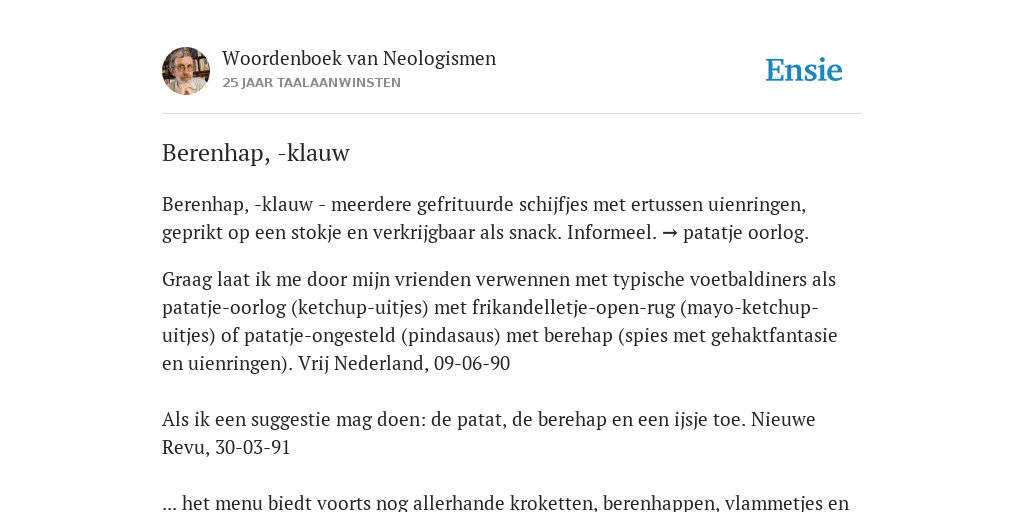 Woordenboek van Neologismen
25 JAAR TAALAANWINSTEN

Ensie

Berenhap, -klauw

Berenhap, -klauw - meerdere gefrituurde schijfjes met ertussen uienringen, geprikt op een stokje en verkrijgbaar als snack. Informeel. → patatje oorlog.

Graag laat ik me door mijn vrienden verwennen met typische voetbaldiners als patatje-oorlog (ketchup-uitjes) met frikandelletje-open-rug (mayo-ketchup-uitjes) of patatje-ongesteld (pindasaus) met berehap (spies met gehaktfantasie en uienringen). Vrij Nederland, 09-06-90

Als ik een suggestie mag doen: de patat, de berehap en een ijsje toe. Nieuwe Revu, 30-03-91

... het menu biedt voorts nog allerhande kroketten, berenhappen, vlammetjes en